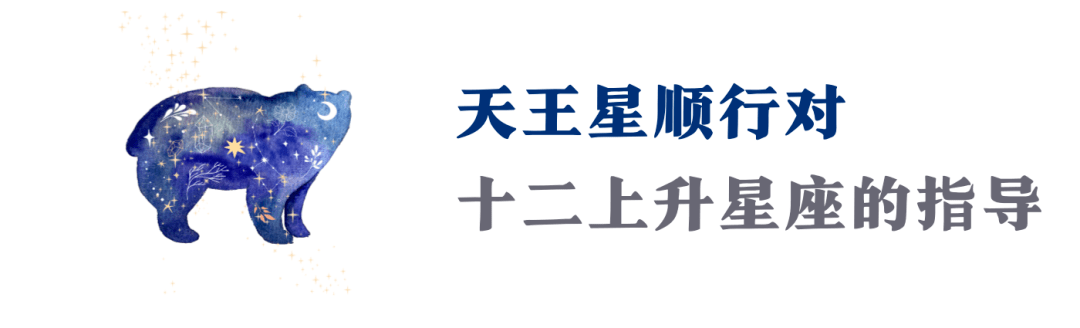 天王星顺行对
十二上升星座的指导